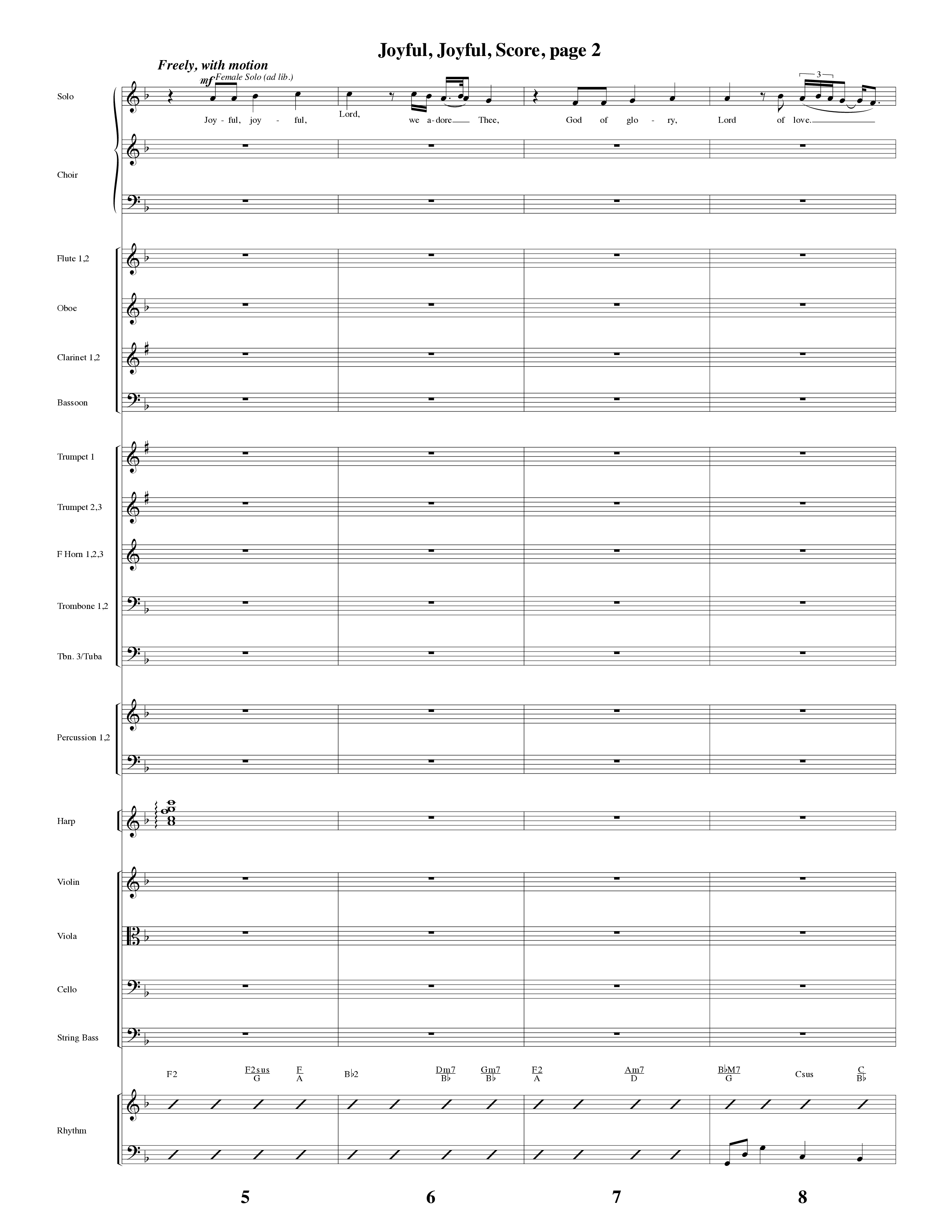 Joyful, Joyful, Score, page 2

Freely, with motion

mf Female Solo (ad lib.)

Solo

Joy - ful, joy - ful, Lord, we a-dore Thee, God of glo - ry, Lord of love.

3

Choir

Flute 1,2

Oboe

Clarinet 1,2

Bassoon

Trumpet 1

Trumpet 2,3

F Horn 1,2,3

Trombone 1,2

Tbn. 3/Tuba

Percussion 1,2

Harp

Violin

Viola

Cello

String Bass

F2 $\frac{F2sus}{G}$ $\frac{F}{A}$ B♭2 $\frac{Dm7}{B♭}$ $\frac{Gm7}{B♭}$ $\frac{F2}{A}$ $\frac{Am7}{D}$ $\frac{B♭M7}{G}$ Csus $\frac{C}{B♭}$

Rhythm

5 6 7 8